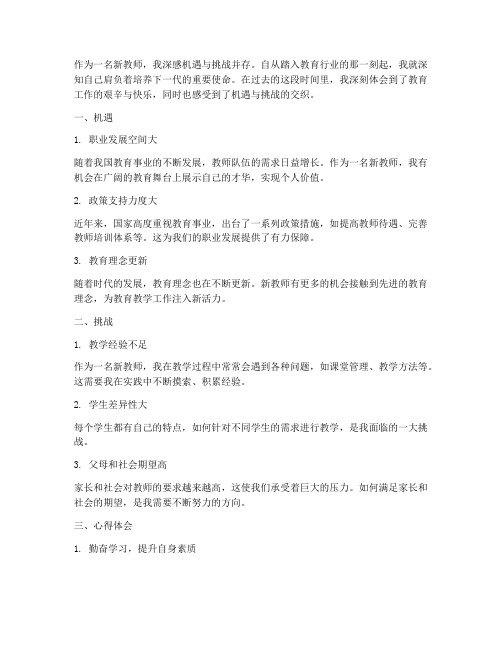 作为一名新教师，我深感机遇与挑战并存。自从踏入教育行业的那一刻起，我就深知自己肩负着培养下一代的重要使命。在过去的这段时间里，我深刻体会到了教育工作的艰辛与快乐，同时也感受到了机遇与挑战的交织。

一、机遇

1. 职业发展空间大

随着我国教育事业的不断发展，教师队伍的需求日益增长。作为一名新教师，我有机会在广阔的教育舞台上展示自己的才华，实现个人价值。

2. 政策支持力度大

近年来，国家高度重视教育事业，出台了一系列政策措施，如提高教师待遇、完善教师培训体系等。这为我们的职业发展提供了有力保障。

3. 教育理念更新

随着时代的发展，教育理念也在不断更新。新教师有更多的机会接触到先进的教育理念，为教育教学工作注入新活力。

二、挑战

1. 教学经验不足

作为一名新教师，我在教学过程中常常会遇到各种问题，如课堂管理、教学方法等。这需要我在实践中不断摸索、积累经验。

2. 学生差异性大

每个学生都有自己的特点，如何针对不同学生的需求进行教学，是我面临的一大挑战。

3. 父母和社会期望高

家长和社会对教师的要求越来越高，这使我们承受着巨大的压力。如何满足家长和社会的期望，是我需要不断努力的方向。

三、心得体会

1. 勤奋学习，提升自身素质